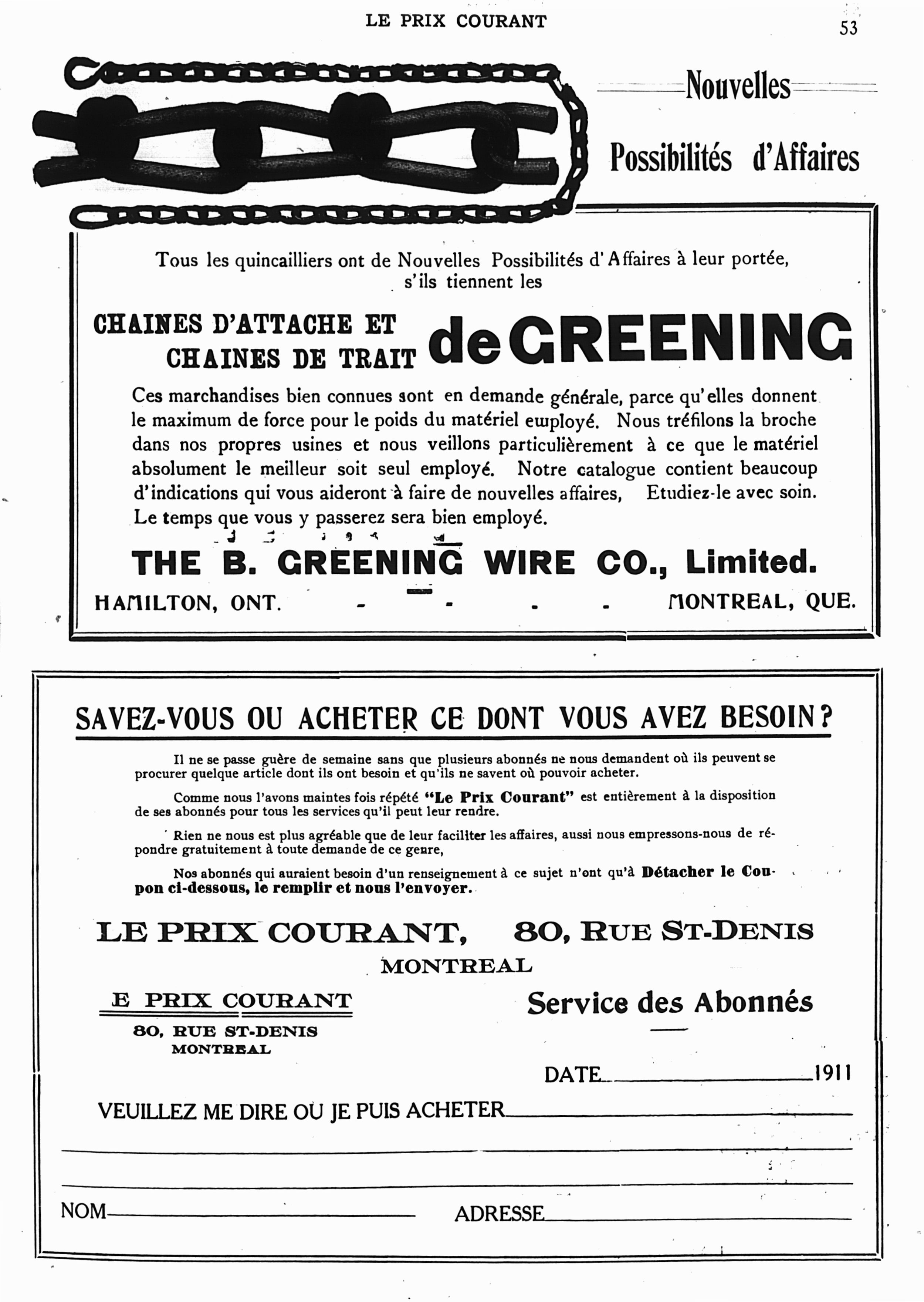 LE PRIX COURANT

53

Nouvelles

Possibilités d'Affaires

Tous les quincailliers ont de Nouvelles Possibilités d'Affaires à leur portée, s'ils tiennent les

CHAINES D'ATTACHE ET CHAINES DE TRAIT de GREENING

Ces marchandises bien connues sont en demande générale, parce qu'elles donnent le maximum de force pour le poids du matériel employé. Nous tréfilons la broche dans nos propres usines et nous veillons particulièrement à ce que le matériel absolument le meilleur soit seul employé. Notre catalogue contient beaucoup d'indications qui vous aideront à faire de nouvelles affaires, Etudiez-le avec soin. Le temps que vous y passerez sera bien employé.

THE B. GREENING WIRE CO., Limited.

HAMILTON, ONT. - - - - MONTREAL, QUE.

SAVEZ-VOUS OU ACHETER CE DONT VOUS AVEZ BESOIN?

Il ne se passe guère de semaine sans que plusieurs abonnés ne nous demandent où ils peuvent se procurer quelque article dont ils ont besoin et qu'ils ne savent où pouvoir acheter.

Comme nous l'avons maintes fois répété "Le Prix Courant" est entièrement à la disposition de ses abonnés pour tous les services qu'il peut leur rendre.

Rien ne nous est plus agréable que de leur faciliter les affaires, aussi nous empressons-nous de répondre gratuitement à toute demande de ce genre,

Nos abonnés qui auraient besoin d'un renseignement à ce sujet n'ont qu'à Détacher le Coupon ci-dessous, le remplir et nous l'envoyer.

LE PRIX COURANT, 80, RUE ST-DENIS
MONTREAL

E PRIX COURANT
80, RUE ST-DENIS
MONTREAL

Service des Abonnés

DATE 1911

VEUILLEZ ME DIRE OU JE PUIS ACHETER

NOM ADRESSE